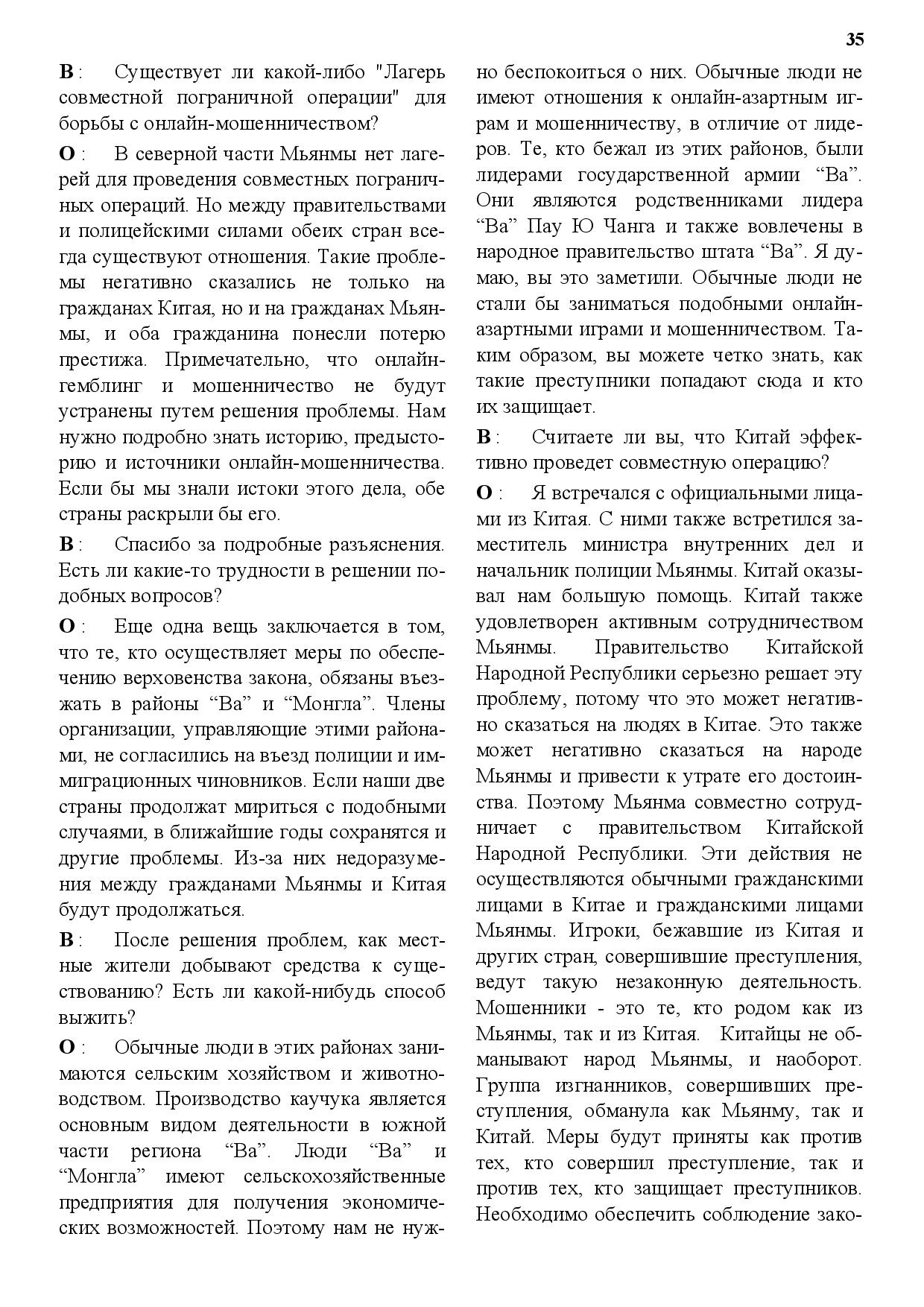 35

В : Существует ли какой-либо "Лагерь совместной пограничной операции" для борьбы с онлайн-мошенничеством?

О : В северной части Мьянмы нет лагерей для проведения совместных пограничных операций. Но между правительствами и полицейскими силами обеих стран всегда существуют отношения. Такие проблемы негативно сказались не только на гражданах Китая, но и на гражданах Мьянмы, и оба гражданина понесли потерю престижа. Примечательно, что онлайн-гемблинг и мошенничество не будут устранены путем решения проблемы. Нам нужно подробно знать историю, предысторию и источники онлайн-мошенничества. Если бы мы знали истоки этого дела, обе страны раскрыли бы его.

В : Спасибо за подробные разъяснения. Есть ли какие-то трудности в решении подобных вопросов?

О : Еще одна вещь заключается в том, что те, кто осуществляет меры по обеспечению верховенства закона, обязаны въезжать в районы “Ва” и “Монгла”. Члены организации, управляющие этими районами, не согласились на въезд полиции и иммиграционных чиновников. Если наши две страны продолжат мириться с подобными случаями, в ближайшие годы сохранятся и другие проблемы. Из-за них недоразумения между гражданами Мьянмы и Китая будут продолжаться.

В : После решения проблем, как местные жители добывают средства к существованию? Есть ли какой-нибудь способ выжить?

О : Обычные люди в этих районах занимаются сельским хозяйством и животноводством. Производство каучука является основным видом деятельности в южной части региона “Ва”. Люди “Ва” и “Монгла” имеют сельскохозяйственные предприятия для получения экономических возможностей. Поэтому нам не нужно беспокоиться о них. Обычные люди не имеют отношения к онлайн-азартным играм и мошенничеству, в отличие от лидеров. Те, кто бежал из этих районов, были лидерами государственной армии “Ва”. Они являются родственниками лидера “Ва” Пау Ю Чанга и также вовлечены в народное правительство штата “Ва”. Я думаю, вы это заметили. Обычные люди не стали бы заниматься подобными онлайн-азартными играми и мошенничеством. Таким образом, вы можете четко знать, как такие преступники попадают сюда и кто их защищает.

В : Считаете ли вы, что Китай эффективно проведет совместную операцию?

О : Я встречался с официальными лицами из Китая. С ними также встретился заместитель министра внутренних дел и начальник полиции Мьянмы. Китай оказывал нам большую помощь. Китай также удовлетворен активным сотрудничеством Мьянмы. Правительство Китайской Народной Республики серьезно решает эту проблему, потому что это может негативно сказаться на людях в Китае. Это также может негативно сказаться на народе Мьянмы и привести к утрате его достоинства. Поэтому Мьянма совместно сотрудничает с правительством Китайской Народной Республики. Эти действия не осуществляются обычными гражданскими лицами в Китае и гражданскими лицами Мьянмы. Игроки, бежавшие из Китая и других стран, совершившие преступления, ведут такую незаконную деятельность. Мошенники - это те, кто родом как из Мьянмы, так и из Китая. Китайцы не обманывают народ Мьянмы, и наоборот. Группа изгнанников, совершивших преступления, обманула как Мьянму, так и Китай. Меры будут приняты как против тех, кто совершил преступление, так и против тех, кто защищает преступников. Необходимо обеспечить соблюдение зако-